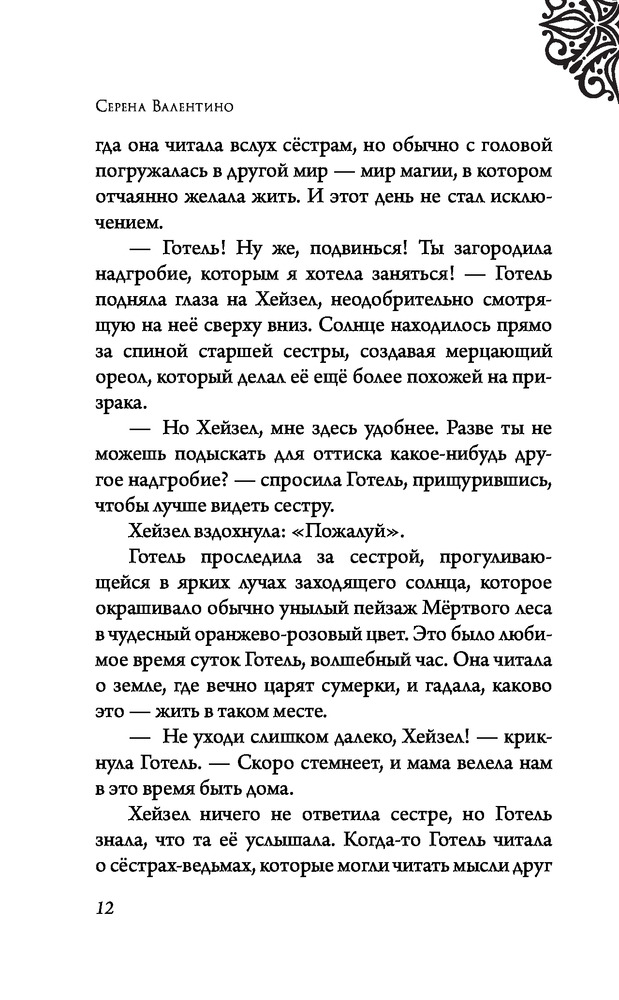 Серена Валентино

гда она читала вслух сёстрам, но обычно с головой погружалась в другой мир — мир магии, в котором отчаянно желала жить. И этот день не стал исключением.

— Готель! Ну же, подвинься! Ты загородила надгробие, которым я хотела заняться! — Готель подняла глаза на Хейзел, неодобрительно смотрящую на неё сверху вниз. Солнце находилось прямо за спиной старшей сестры, создавая мерцающий ореол, который делал её ещё более похожей на призрака.

— Но Хейзел, мне здесь удобнее. Разве ты не можешь подыскать для оттиска какое-нибудь другое надгробие? — спросила Готель, прищурившись, чтобы лучше видеть сестру.

Хейзел вздохнула: «Пожалуй».

Готель проследила за сестрой, прогуливающейся в ярких лучах заходящего солнца, которое окрашивало обычно унылый пейзаж Мёртвого леса в чудесный оранжево-розовый цвет. Это было любимое время суток Готель, волшебный час. Она читала о земле, где вечно царят сумерки, и гадала, каково это — жить в таком месте.

— Не уходи слишком далеко, Хейзел! — крикнула Готель. — Скоро стемнеет, и мама велела нам в это время быть дома.

Хейзел ничего не ответила сестре, но Готель знала, что та её услышала. Когда-то Готель читала о сёстрах-ведьмах, которые могли читать мысли друг

12